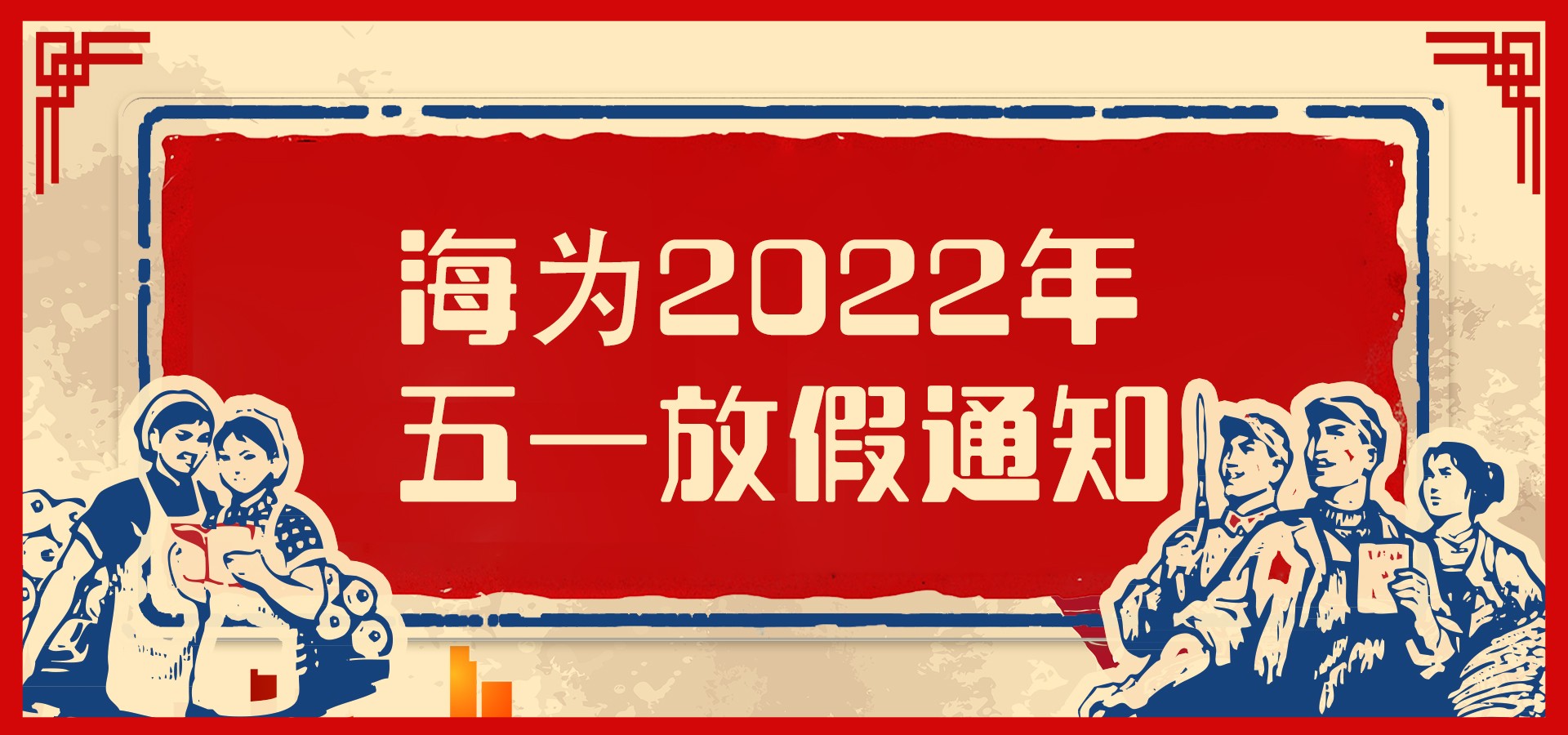 海为2022年
五一放假通知